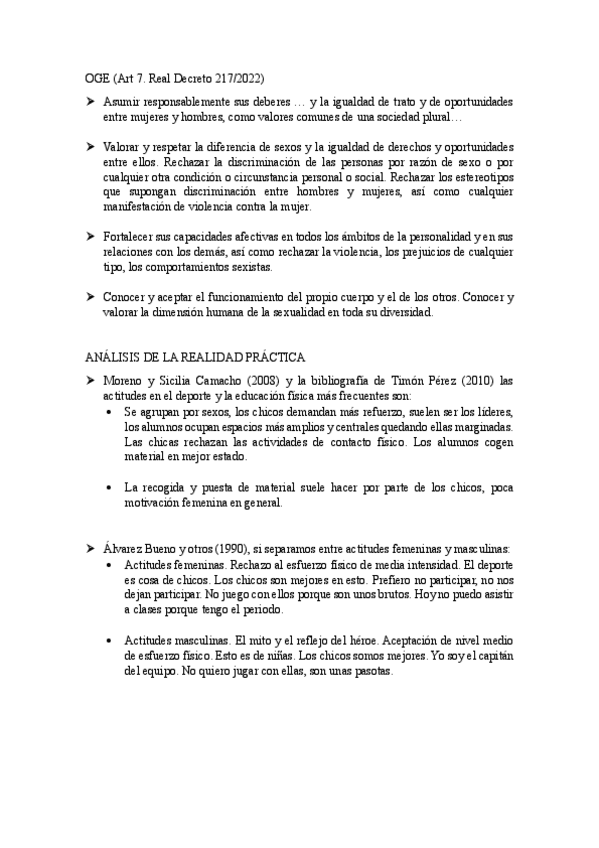 OGE (Art 7. Real Decreto 217/2022)

➤ Asumir responsablemente sus deberes … y la igualdad de trato y de oportunidades entre mujeres y hombres, como valores comunes de una sociedad plural…

➤ Valorar y respetar la diferencia de sexos y la igualdad de derechos y oportunidades entre ellos. Rechazar la discriminación de las personas por razón de sexo o por cualquier otra condición o circunstancia personal o social. Rechazar los estereotipos que supongan discriminación entre hombres y mujeres, así como cualquier manifestación de violencia contra la mujer.

➤ Fortalecer sus capacidades afectivas en todos los ámbitos de la personalidad y en sus relaciones con los demás, así como rechazar la violencia, los prejuicios de cualquier tipo, los comportamientos sexistas.

➤ Conocer y aceptar el funcionamiento del propio cuerpo y el de los otros. Conocer y valorar la dimensión humana de la sexualidad en toda su diversidad.

ANÁLISIS DE LA REALIDAD PRÁCTICA

➤ Moreno y Sicilia Camacho (2008) y la bibliografía de Timón Pérez (2010) las actitudes en el deporte y la educación física más frecuentes son:
• Se agrupan por sexos, los chicos demandan más refuerzo, suelen ser los líderes, los alumnos ocupan espacios más amplios y centrales quedando ellas marginadas. Las chicas rechazan las actividades de contacto físico. Los alumnos cogen material en mejor estado.

• La recogida y puesta de material suele hacer por parte de los chicos, poca motivación femenina en general.

➤ Álvarez Bueno y otros (1990), si separamos entre actitudes femeninas y masculinas:
• Actitudes femeninas. Rechazo al esfuerzo físico de media intensidad. El deporte es cosa de chicos. Los chicos son mejores en esto. Prefiero no participar, no nos dejan participar. No juego con ellos porque son unos brutos. Hoy no puedo asistir a clases porque tengo el periodo.

• Actitudes masculinas. El mito y el reflejo del héroe. Aceptación de nivel medio de esfuerzo físico. Esto es de niñas. Los chicos somos mejores. Yo soy el capitán del equipo. No quiero jugar con ellas, son unas pasotas.